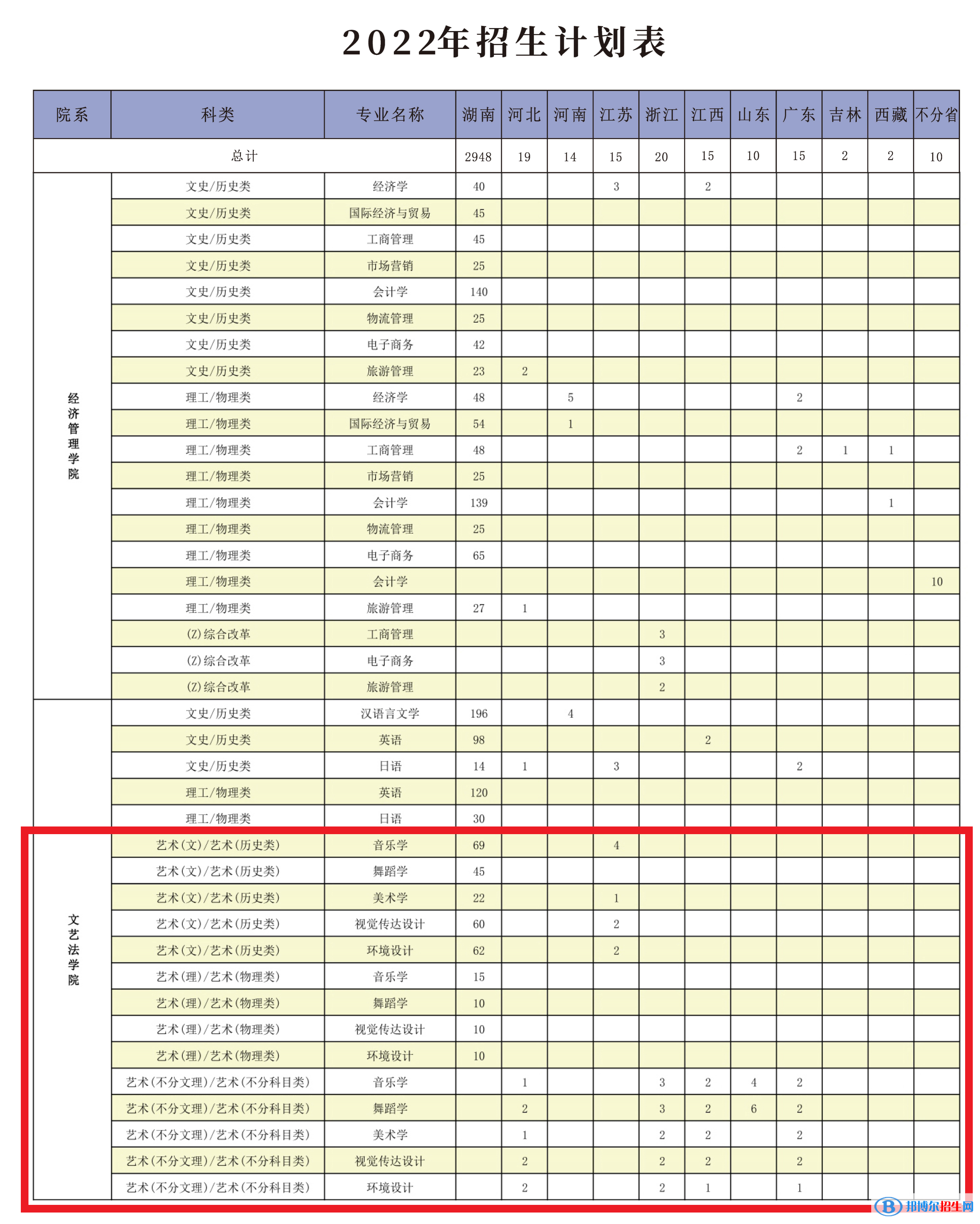 2022年招生计划表

| 院系 | 科类 | 专业名称 | 湖南 | 河北 | 河南 | 江苏 | 浙江 | 江西 | 山东 | 广东 | 吉林 | 西藏 | 不分省 |
|---|---|---|---|---|---|---|---|---|---|---|---|---|---|
| 总计 | | | 2948 | 19 | 14 | 15 | 20 | 15 | 10 | 15 | 2 | 2 | 10 |
| 经济管理学院 | 文史/历史类 | 经济学 | 40 | | | 3 | | 2 | | | | | |
| | 文史/历史类 | 国际经济与贸易 | 45 | | | | | | | | | | |
| | 文史/历史类 | 工商管理 | 45 | | | | | | | | | | |
| | 文史/历史类 | 市场营销 | 25 | | | | | | | | | | |
| | 文史/历史类 | 会计学 | 140 | | | | | | | | | | |
| | 文史/历史类 | 物流管理 | 25 | | | | | | | | | | |
| | 文史/历史类 | 电子商务 | 42 | | | | | | | | | | |
| | 文史/历史类 | 旅游管理 | 23 | 2 | | | | | | | | | |
| | 理工/物理类 | 经济学 | 48 | | 5 | | | | | 2 | | | |
| | 理工/物理类 | 国际经济与贸易 | 54 | | 1 | | | | | | | | |
| | 理工/物理类 | 工商管理 | 48 | | | | | | | 2 | 1 | 1 | |
| | 理工/物理类 | 市场营销 | 25 | | | | | | | | | | |
| | 理工/物理类 | 会计学 | 139 | | | | | | | | | 1 | |
| | 理工/物理类 | 物流管理 | 25 | | | | | | | | | | |
| | 理工/物理类 | 电子商务 | 65 | | | | | | | | | | |
| | 理工/物理类 | 会计学 | | | | | | | | | | | 10 |
| | 理工/物理类 | 旅游管理 | 27 | 1 | | | | | | | | | |
| | (Z)综合改革 | 工商管理 | | | | | 3 | | | | | | |
| | (Z)综合改革 | 电子商务 | | | | | 3 | | | | | | |
| | (Z)综合改革 | 旅游管理 | | | | | 2 | | | | | | |
| 文艺法学院 | 文史/历史类 | 汉语言文学 | 196 | | 4 | | | | | | | | |
| | 文史/历史类 | 英语 | 98 | | | | | 2 | | | | | |
| | 文史/历史类 | 日语 | 14 | 1 | | 3 | | | | 2 | | | |
| | 理工/物理类 | 英语 | 120 | | | | | | | | | | |
| | 理工/物理类 | 日语 | 30 | | | | | | | | | | |
| | 艺术(文)/艺术(历史类) | 音乐学 | 69 | | | 4 | | | | | | | |
| | 艺术(文)/艺术(历史类) | 舞蹈学 | 45 | | | | | | | | | | |
| | 艺术(文)/艺术(历史类) | 美术学 | 22 | | | 1 | | | | | | | |
| | 艺术(文)/艺术(历史类) | 视觉传达设计 | 60 | | | 2 | | | | | | | |
| | 艺术(文)/艺术(历史类) | 环境设计 | 62 | | | 2 | | | | | | | |
| | 艺术(理)/艺术(物理类) | 音乐学 | 15 | | | | | | | | | | |
| | 艺术(理)/艺术(物理类) | 舞蹈学 | 10 | | | | | | | | | | |
| | 艺术(理)/艺术(物理类) | 视觉传达设计 | 10 | | | | | | | | | | |
| | 艺术(理)/艺术(物理类) | 环境设计 | 10 | | | | | | | | | | |
| | 艺术(不分文理)/艺术(不分科目类) | 音乐学 | | 1 | | | 3 | 2 | 4 | 2 | | | |
| | 艺术(不分文理)/艺术(不分科目类) | 舞蹈学 | | 2 | | | 3 | 2 | 6 | 2 | | | |
| | 艺术(不分文理)/艺术(不分科目类) | 美术学 | | 1 | | | 2 | 2 | | 2 | | | |
| | 艺术(不分文理)/艺术(不分科目类) | 视觉传达设计 | | 2 | | | 2 | 2 | | 2 | | | |
| | 艺术(不分文理)/艺术(不分科目类) | 环境设计 | | 2 | | | 2 | 1 | | 1 | | | |

邦博尔招生网